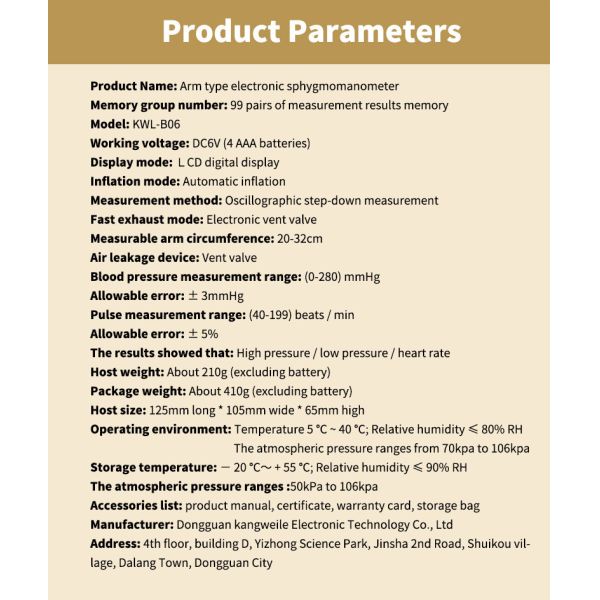 Product Parameters

Product Name: Arm type electronic sphygmomanometer
Memory group number: 99 pairs of measurement results memory
Model: KWL-B06
Working voltage: DC6V (4 AAA batteries)
Display mode: L CD digital display
Inflation mode: Automatic inflation
Measurement method: Oscillographic step-down measurement
Fast exhaust mode: Electronic vent valve
Measurable arm circumference: 20-32cm
Air leakage device: Vent valve
Blood pressure measurement range: (0-280) mmHg
Allowable error: ± 3mmHg
Pulse measurement range: (40-199) beats / min
Allowable error: ± 5%
The results showed that: High pressure / low pressure / heart rate
Host weight: About 210g (excluding battery)
Package weight: About 410g (excluding battery)
Host size: 125mm long * 105mm wide * 65mm high
Operating environment: Temperature 5 °C ~ 40 °C; Relative humidity ≤ 80% RH The atmospheric pressure ranges from 70kpa to 106kpa
Storage temperature: − 20 °C~ + 55 °C; Relative humidity ≤ 90% RH
The atmospheric pressure ranges :50kPa to 106kpa
Accessories list: product manual, certificate, warranty card, storage bag
Manufacturer: Dongguan kangweile Electronic Technology Co., Ltd
Address: 4th floor, building D, Yizhong Science Park, Jinsha 2nd Road, Shuikou village, Dalang Town, Dongguan City